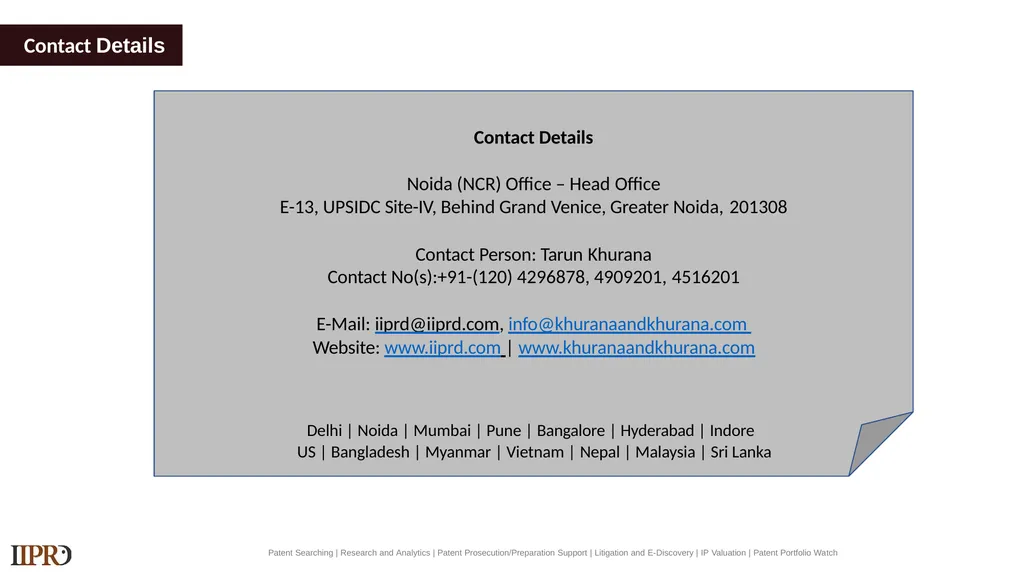 Contact Details

Contact Details

Noida (NCR) Office – Head Office
E-13, UPSIDC Site-IV, Behind Grand Venice, Greater Noida, 201308

Contact Person: Tarun Khurana
Contact No(s):+91-(120) 4296878, 4909201, 4516201

E-Mail: iiprd@iiprd.com, info@khuranaandkhurana.com
Website: www.iiprd.com | www.khuranaandkhurana.com

Delhi | Noida | Mumbai | Pune | Bangalore | Hyderabad | Indore
US | Bangladesh | Myanmar | Vietnam | Nepal | Malaysia | Sri Lanka

IIPRD

Patent Searching | Research and Analytics | Patent Prosecution/Preparation Support | Litigation and E-Discovery | IP Valuation | Patent Portfolio Watch